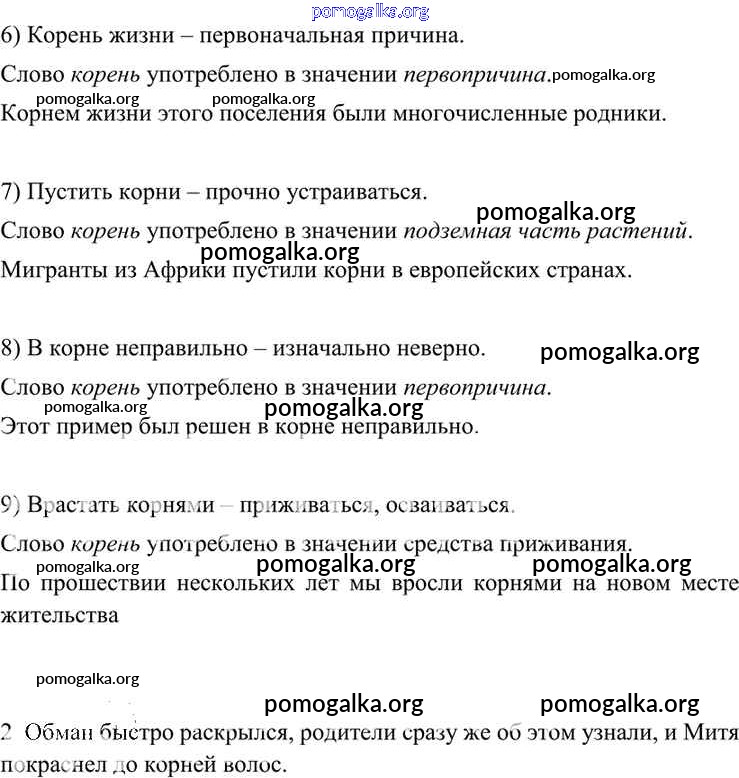 pomogalka.org

6) Корень жизни – первоначальная причина.

Слово корень употреблено в значении первопричина.pomogalka.org

pomogalka.org pomogalka.org

Корнем жизни этого поселения были многочисленные родники.

7) Пустить корни – прочно устраиваться.

pomogalka.org

Слово корень употреблено в значении подземная часть растений.

pomogalka.org

Мигранты из Африки пустили корни в европейских странах.

8) В корне неправильно – изначально неверно. pomogalka.org

Слово корень употреблено в значении первопричина.

pomogalka.org pomogalka.org

Этот пример был решен в корне неправильно.

9) Врастать корнями – приживаться, осваиваться.

Слово корень употреблено в значении средства приживания.

pomogalka.org pomogalka.org pomogalka.org

По прошествии нескольких лет мы вросли корнями на новом месте жительства

pomogalka.org

pomogalka.org pomogalka.org

2 Обман быстро раскрылся, родители сразу же об этом узнали, и Митя покраснел до корней волос.